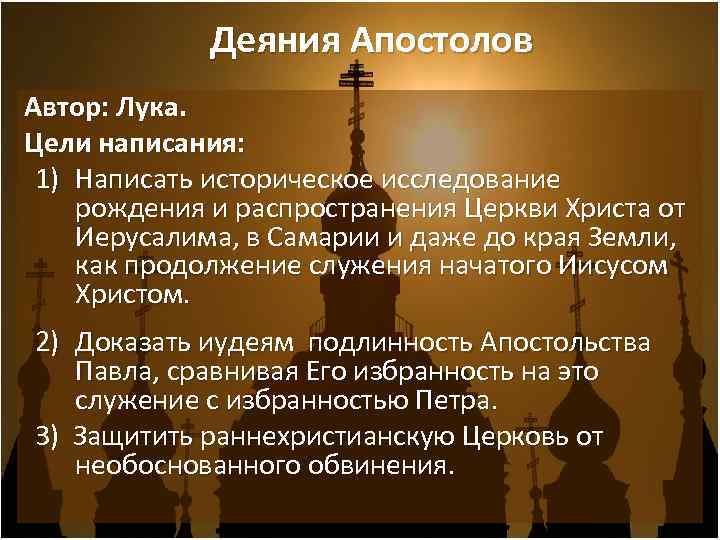 Деяния Апостолов

Автор: Лука.

Цели написания:

1) Написать историческое исследование рождения и распространения Церкви Христа от Иерусалима, в Самарии и даже до края Земли, как продолжение служения начатого Иисусом Христом.

2) Доказать иудеям  подлинность Апостольства Павла, сравнивая Его избранность на это служение с избранностью Петра.

3) Защитить раннехристианскую Церковь от необоснованного обвинения.